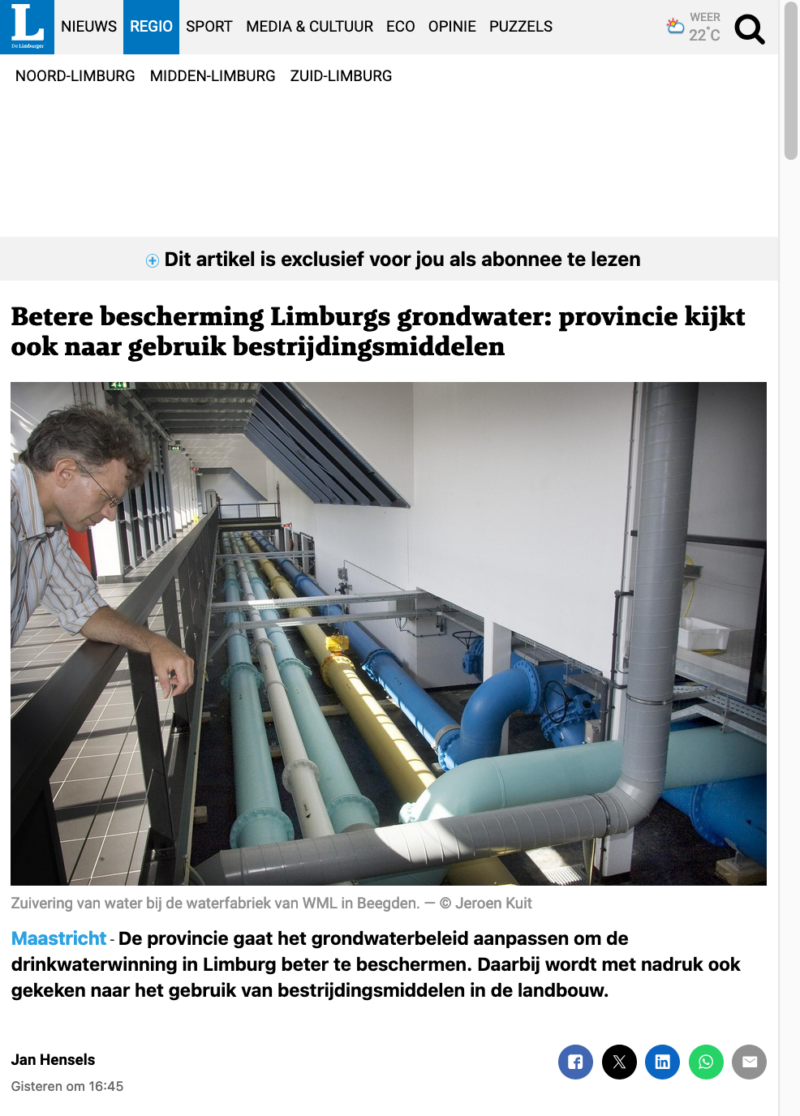 L
De Limburger

NIEUWS REGIO SPORT MEDIA & CULTUUR ECO OPINIE PUZZELS WEER 22°C

NOORD-LIMBURG MIDDEN-LIMBURG ZUID-LIMBURG

Dit artikel is exclusief voor jou als abonnee te lezen

Betere bescherming Limburgs grondwater: provincie kijkt ook naar gebruik bestrijdingsmiddelen

Zuivering van water bij de waterfabriek van WML in Beegden. — © Jeroen Kuit

Maastricht - De provincie gaat het grondwaterbeleid aanpassen om de drinkwaterwinning in Limburg beter te beschermen. Daarbij wordt met nadruk ook gekeken naar het gebruik van bestrijdingsmiddelen in de landbouw.

Jan Hensels
Gisteren om 16:45